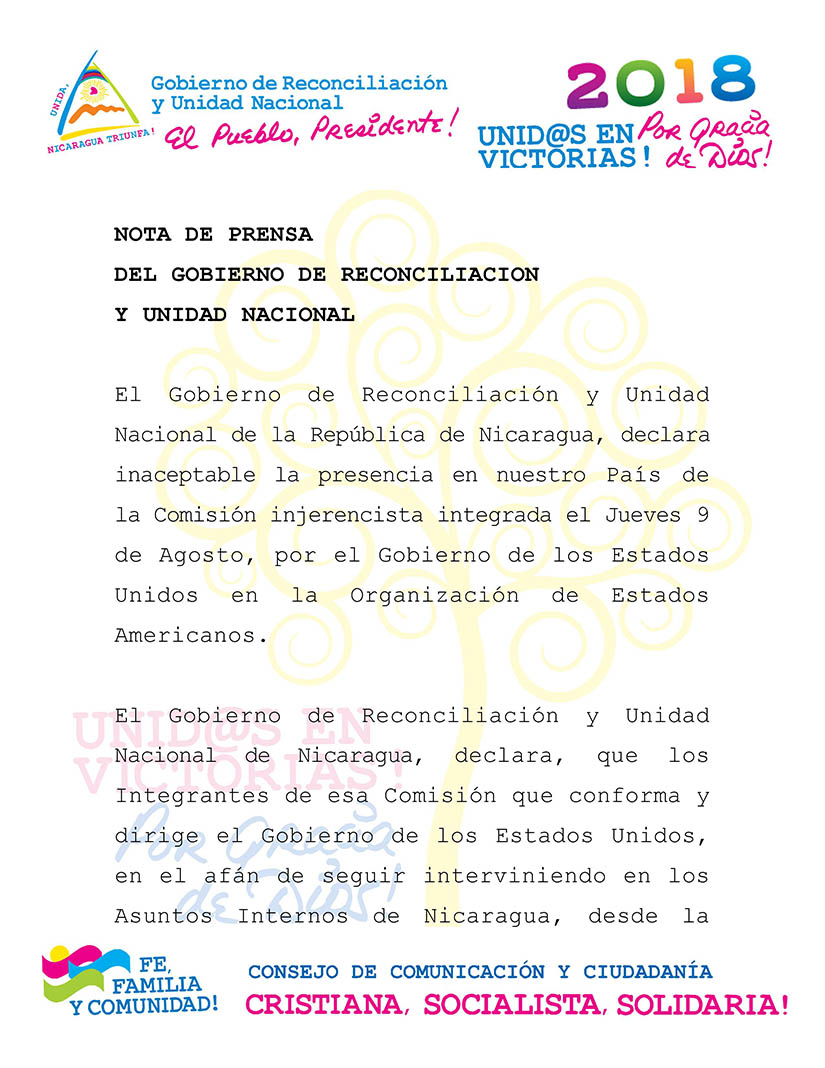 UNIDA, NICARAGUA TRIUNFA!

Gobierno de Reconciliación y Unidad Nacional
El Pueblo, Presidente!

2018
UNID@S EN VICTORIAS! Por Gracia de Dios!

NOTA DE PRENSA
DEL GOBIERNO DE RECONCILIACION
Y UNIDAD NACIONAL

El Gobierno de Reconciliación y Unidad Nacional de la República de Nicaragua, declara inaceptable la presencia en nuestro País de la Comisión injerencista integrada el Jueves 9 de Agosto, por el Gobierno de los Estados Unidos en la Organización de Estados Americanos.

El Gobierno de Reconciliación y Unidad Nacional de Nicaragua, declara, que los Integrantes de esa Comisión que conforma y dirige el Gobierno de los Estados Unidos, en el afán de seguir interviniendo en los Asuntos Internos de Nicaragua, desde la

UNID@S EN VICTORIAS! Por Gracia de Dios!

FE, FAMILIA Y COMUNIDAD!

CONSEJO DE COMUNICACIÓN Y CIUDADANÍA
CRISTIANA, SOCIALISTA, SOLIDARIA!